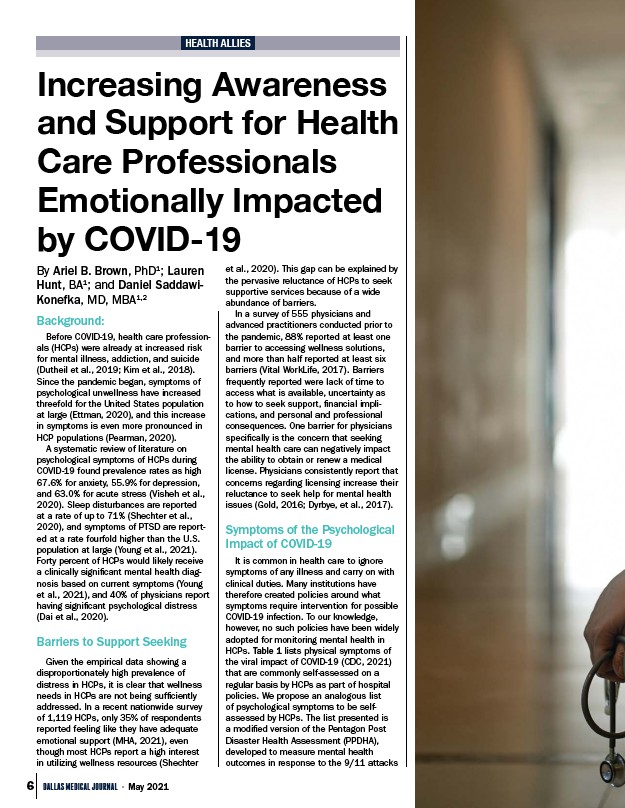 HEALTH ALLIES

Increasing Awareness and Support for Health Care Professionals Emotionally Impacted by COVID-19

By Ariel B. Brown, PhD$^1$; Lauren Hunt, BA$^1$; and Daniel Saddawi-Konefka, MD, MBA$^{1,2}$

Background:

Before COVID-19, health care professionals (HCPs) were already at increased risk for mental illness, addiction, and suicide (Dutheil et al., 2019; Kim et al., 2018). Since the pandemic began, symptoms of psychological unwellness have increased threefold for the United States population at large (Ettman, 2020), and this increase in symptoms is even more pronounced in HCP populations (Pearman, 2020).

A systematic review of literature on psychological symptoms of HCPs during COVID-19 found prevalence rates as high 67.6% for anxiety, 55.9% for depression, and 63.0% for acute stress (Visheh et al., 2020). Sleep disturbances are reported at a rate of up to 71% (Shechter et al., 2020), and symptoms of PTSD are reported at a rate fourfold higher than the U.S. population at large (Young et al., 2021). Forty percent of HCPs would likely receive a clinically significant mental health diagnosis based on current symptoms (Young et al., 2021), and 40% of physicians report having significant psychological distress (Dai et al., 2020).

Barriers to Support Seeking

Given the empirical data showing a disproportionately high prevalence of distress in HCPs, it is clear that wellness needs in HCPs are not being sufficiently addressed. In a recent nationwide survey of 1,119 HCPs, only 35% of respondents reported feeling like they have adequate emotional support (MHA, 2021), even though most HCPs report a high interest in utilizing wellness resources (Shechter et al., 2020). This gap can be explained by the pervasive reluctance of HCPs to seek supportive services because of a wide abundance of barriers.

In a survey of 555 physicians and advanced practitioners conducted prior to the pandemic, 88% reported at least one barrier to accessing wellness solutions, and more than half reported at least six barriers (Vital WorkLife, 2017). Barriers frequently reported were lack of time to access what is available, uncertainty as to how to seek support, financial implications, and personal and professional consequences. One barrier for physicians specifically is the concern that seeking mental health care can negatively impact the ability to obtain or renew a medical license. Physicians consistently report that concerns regarding licensing increase their reluctance to seek help for mental health issues (Gold, 2016; Dyrbye, et al., 2017).

Symptoms of the Psychological Impact of COVID-19

It is common in health care to ignore symptoms of any illness and carry on with clinical duties. Many institutions have therefore created policies around what symptoms require intervention for possible COVID-19 infection. To our knowledge, however, no such policies have been widely adopted for monitoring mental health in HCPs. Table 1 lists physical symptoms of the viral impact of COVID-19 (CDC, 2021) that are commonly self-assessed on a regular basis by HCPs as part of hospital policies. We propose an analogous list of psychological symptoms to be self-assessed by HCPs. The list presented is a modified version of the Pentagon Post Disaster Health Assessment (PPDHA), developed to measure mental health outcomes in response to the 9/11 attacks

6 DALLAS MEDICAL JOURNAL · May 2021